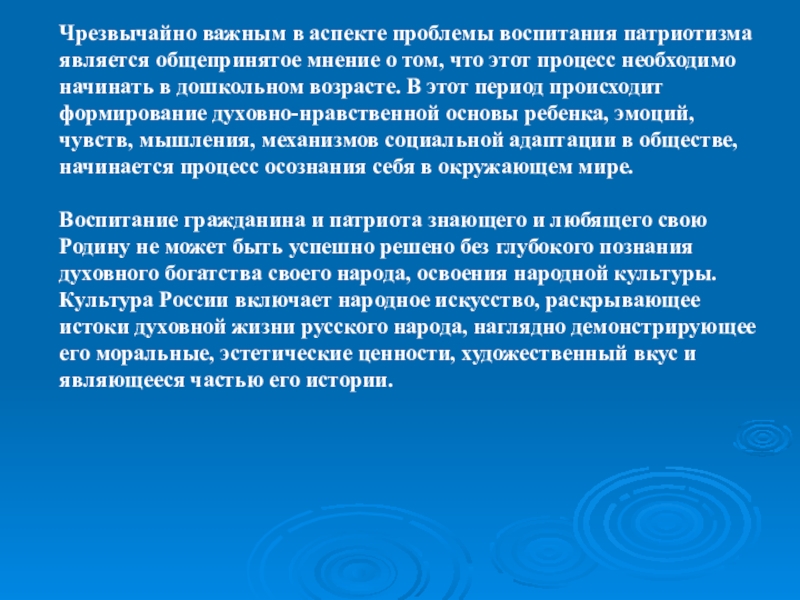 Чрезвычайно важным в аспекте проблемы воспитания патриотизма является общепринятое мнение о том, что этот процесс необходимо начинать в дошкольном возрасте. В этот период происходит формирование духовно-нравственной основы ребенка, эмоций, чувств, мышления, механизмов социальной адаптации в обществе, начинается процесс осознания себя в окружающем мире.

Воспитание гражданина и патриота знающего и любящего свою Родину не может быть успешно решено без глубокого познания духовного богатства своего народа, освоения народной культуры. Культура России включает народное искусство, раскрывающее истоки духовной жизни русского народа, наглядно демонстрирующее его моральные, эстетические ценности, художественный вкус и являющееся частью его истории.